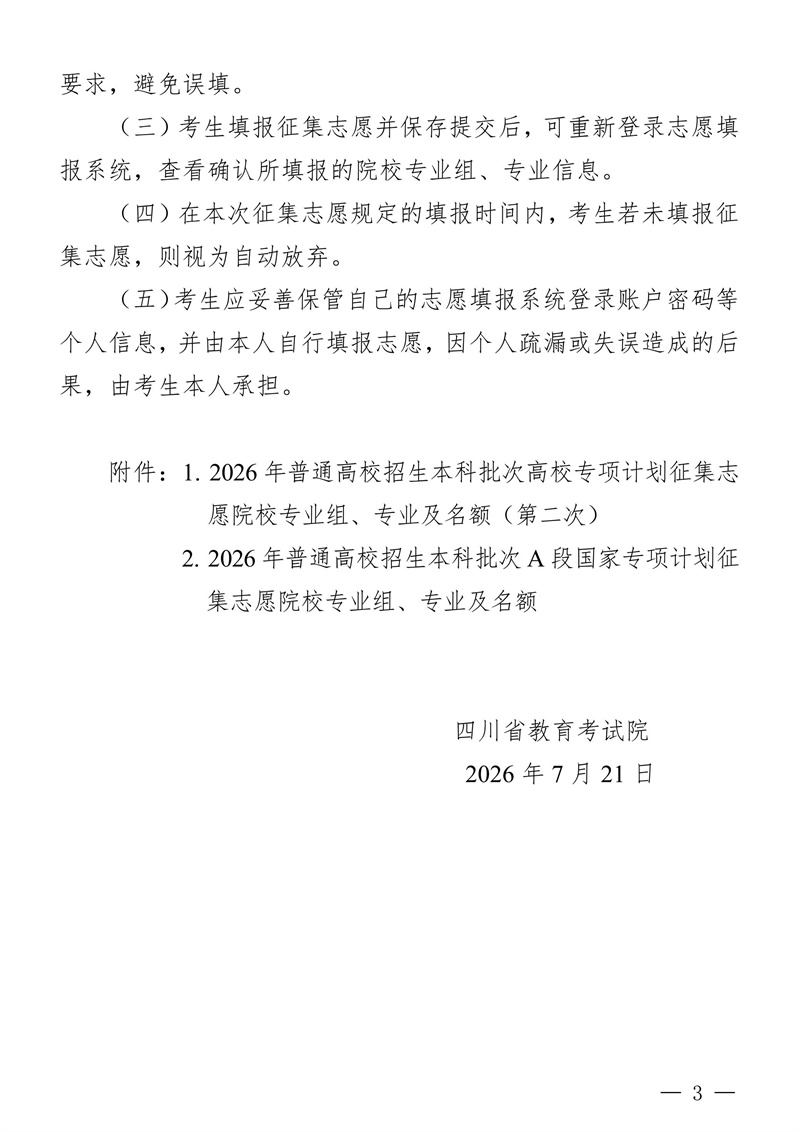 要求，避免误填。

（三）考生填报征集志愿并保存提交后，可重新登录志愿填报系统，查看确认所填报的院校专业组、专业信息。

（四）在本次征集志愿规定的填报时间内，考生若未填报征集志愿，则视为自动放弃。

（五）考生应妥善保管自己的志愿填报系统登录账户密码等个人信息，并由本人自行填报志愿，因个人疏漏或失误造成的后果，由考生本人承担。

附件：1. 2026 年普通高校招生本科批次高校专项计划征集志愿院校专业组、专业及名额（第二次）

2. 2026 年普通高校招生本科批次 A 段国家专项计划征集志愿院校专业组、专业及名额

四川省教育考试院

2026 年 7 月 21 日

— 3 —